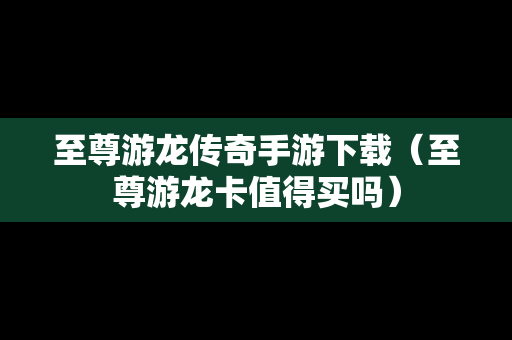 至尊游龙传奇手游下载（至尊游龙卡值得买吗）